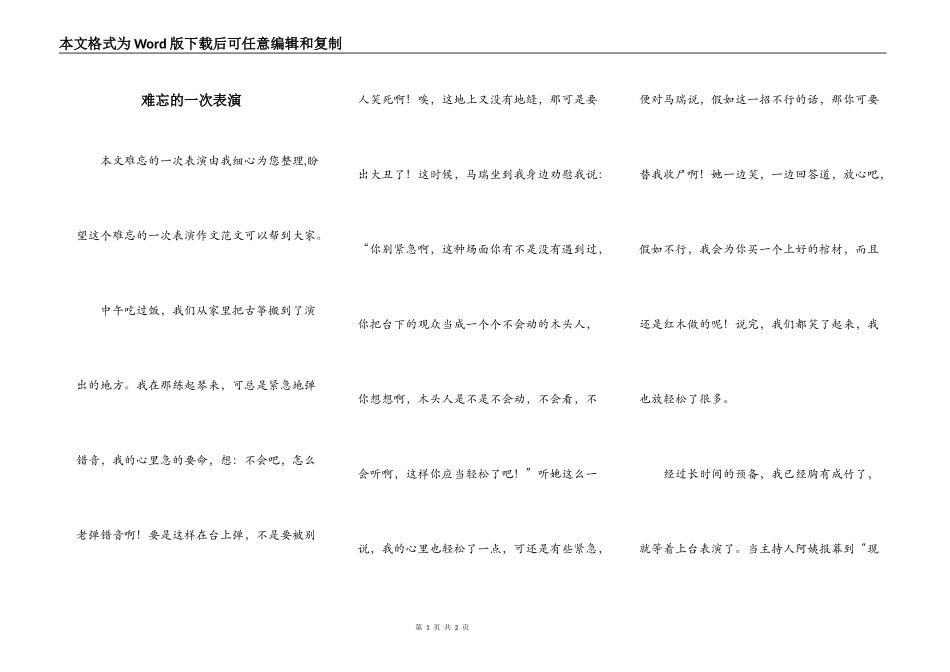 本文格式为Word版下载后可任意编辑和复制

难忘的一次表演

本文难忘的一次表演由我细心为您整理,盼望这个难忘的一次表演作文范文可以帮到大家。

中午吃过饭，我们从家里把古筝搬到了演出的地方。我在那练起琴来，可总是紧急地弹错音，我的心里急的要命，想：不会吧，怎么老弹错音啊！要是这样在台上弹，不是要被别人笑死啊！唉，这地上又没有地缝，那可是要出大丑了！这时候，马瑞坐到我身边劝慰我说：“你别紧急啊，这种场面你有不是没有遇到过，你把台下的观众当成一个个不会动的木头人，你想想啊，木头人是不是不会动，不会看，不会听啊，这样你应当轻松了吧！”听她这么一说，我的心里也轻松了一点，可还是有些紧急，便对马瑞说，假如这一招不行的话，那你可要替我收尸啊！她一边笑，一边回答道，放心吧，假如不行，我会为你买一个上好的棺材，而且还是红木做的呢！说完，我们都笑了起来，我也放轻松了很多。

经过长时间的预备，我已经胸有成竹了，就等着上台表演了。当主持人阿姨报幕到“现

第 1 页 共 2 页